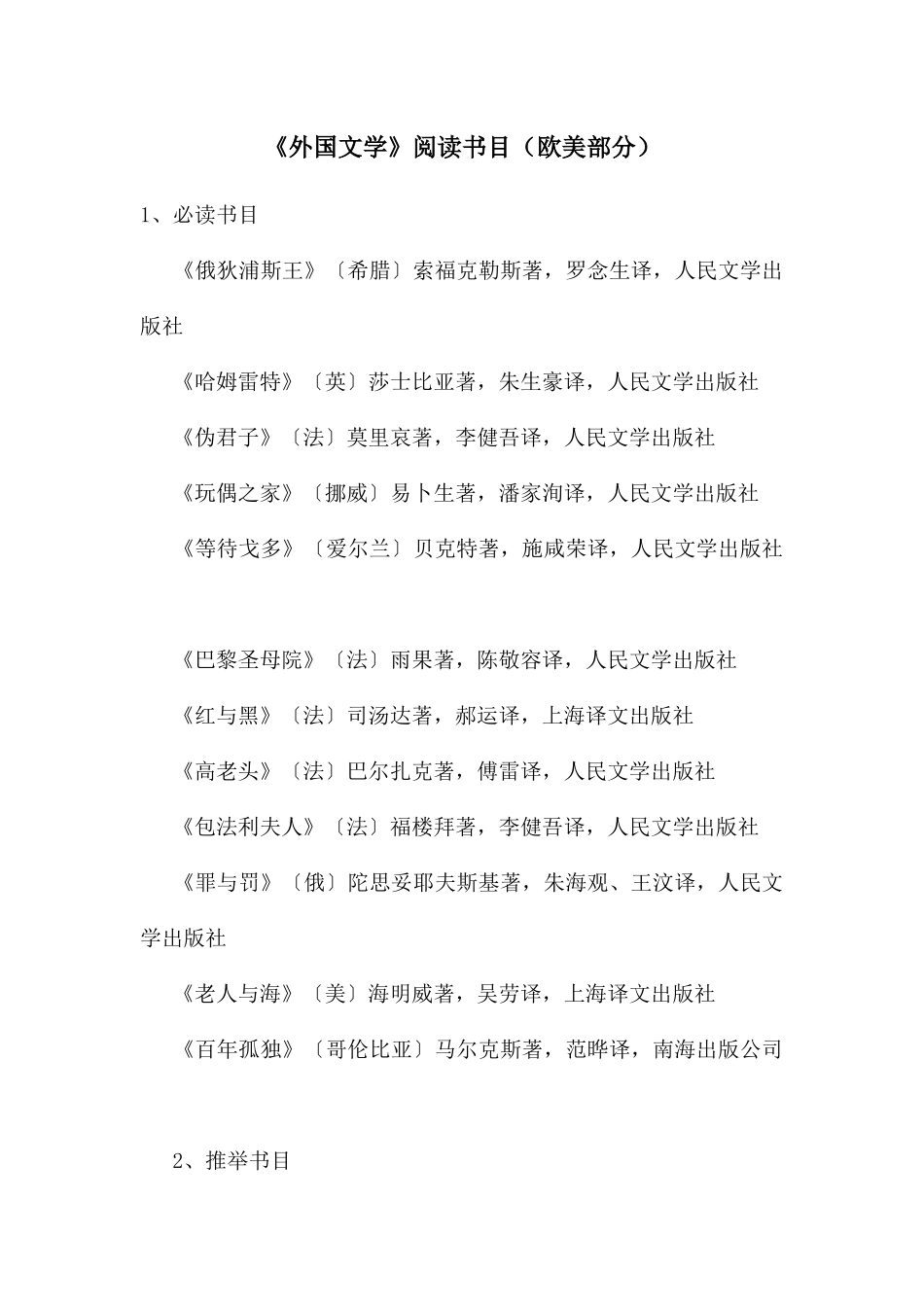 《外国文学》阅读书目（欧美部分）

1、必读书目

《俄狄浦斯王》〔希腊〕索福克勒斯著，罗念生译，人民文学出版社

《哈姆雷特》〔英〕莎士比亚著，朱生豪译，人民文学出版社

《伪君子》〔法〕莫里哀著，李健吾译，人民文学出版社

《玩偶之家》〔挪威〕易卜生著，潘家洵译，人民文学出版社

《等待戈多》〔爱尔兰〕贝克特著，施咸荣译，人民文学出版社

《巴黎圣母院》〔法〕雨果著，陈敬容译，人民文学出版社

《红与黑》〔法〕司汤达著，郝运译，上海译文出版社

《高老头》〔法〕巴尔扎克著，傅雷译，人民文学出版社

《包法利夫人》〔法〕福楼拜著，李健吾译，人民文学出版社

《罪与罚》〔俄〕陀思妥耶夫斯基著，朱海观、王汶译，人民文学出版社

《老人与海》〔美〕海明威著，吴劳译，上海译文出版社

《百年孤独》〔哥伦比亚〕马尔克斯著，范晔译，南海出版公司

2、推举书目